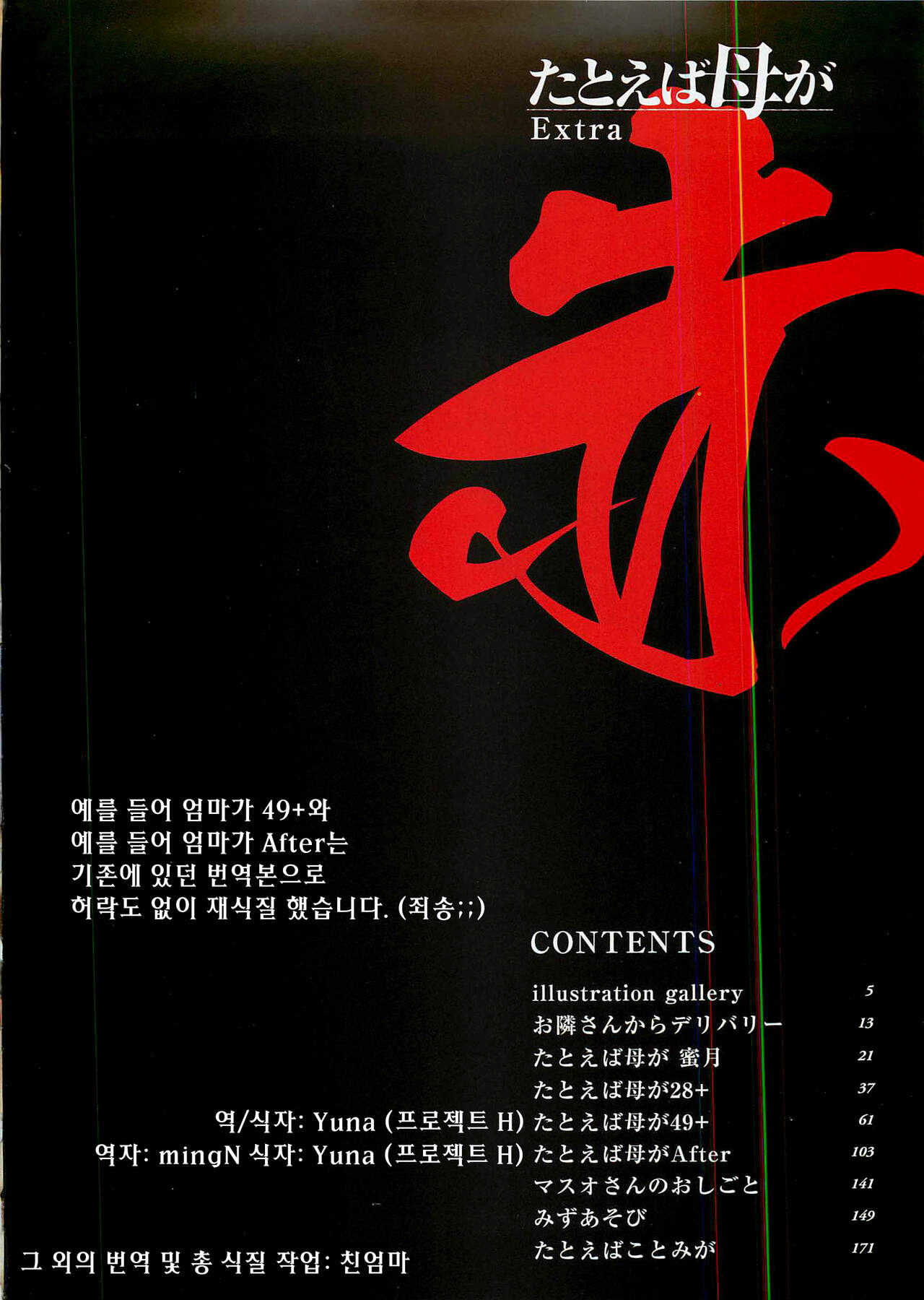 たとえば母が
Extra

赤

예를 들어 엄마가 49+와
예를 들어 엄마가 After는
기존에 있던 번역본으로
허락도 없이 재식질 했습니다. (죄송;;)

CONTENTS

illustration gallery 5
お隣さんからデリバリー 13
たとえば母が 蜜月 21
たとえば母が28+ 37
역/식자: Yuna (프로젝트 H) たとえば母が49+ 61
역자: mingN 식자: Yuna (프로젝트 H) たとえば母がAfter 103
マスオさんのおしごと 141
みずあそび 149
たとえばことみが 171

그 외의 번역 및 총 식질 작업: 친엄마